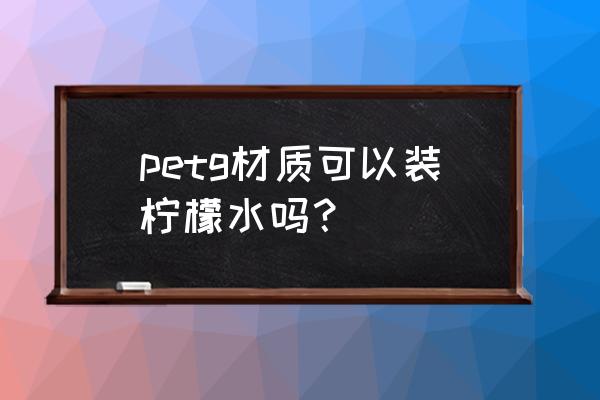 petg材质可以装柠檬水吗？